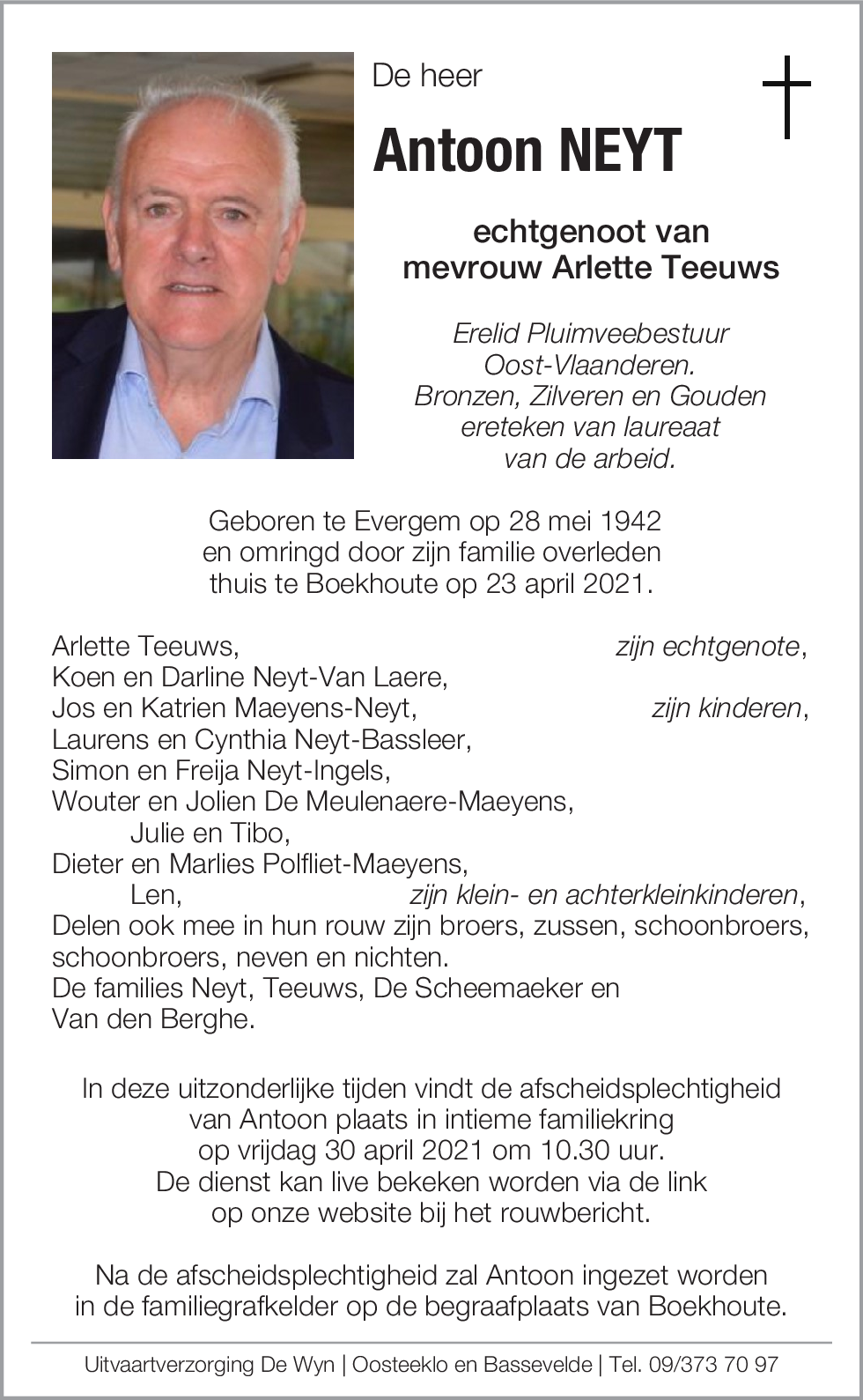 De heer

Antoon NEYT

echtgenoot van
mevrouw Arlette Teeuws

Erelid Pluimveebestuur
Oost-Vlaanderen.
Bronzen, Zilveren en Gouden
ereteken van laureaat
van de arbeid.

Geboren te Evergem op 28 mei 1942
en omringd door zijn familie overleden
thuis te Boekhoute op 23 april 2021.

Arlette Teeuws, zijn echtgenote,
Koen en Darline Neyt-Van Laere,
Jos en Katrien Maeyens-Neyt, zijn kinderen,
Laurens en Cynthia Neyt-Bassleer,
Simon en Freija Neyt-Ingels,
Wouter en Jolien De Meulenaere-Maeyens,
Julie en Tibo,
Dieter en Marlies Polfliet-Maeyens,
Len, zijn klein- en achterkleinkinderen,
Delen ook mee in hun rouw zijn broers, zussen, schoonbroers, schoonbroers, neven en nichten.
De families Neyt, Teeuws, De Scheemaeker en Van den Berghe.

In deze uitzonderlijke tijden vindt de afscheidsplechtigheid van Antoon plaats in intieme familiekring op vrijdag 30 april 2021 om 10.30 uur.
De dienst kan live bekeken worden via de link op onze website bij het rouwbericht.

Na de afscheidsplechtigheid zal Antoon ingezet worden in de familiegrafkelder op de begraafplaats van Boekhoute.

Uitvaartverzorging De Wyn | Oosteeklo en Bassevelde | Tel. 09/373 70 97